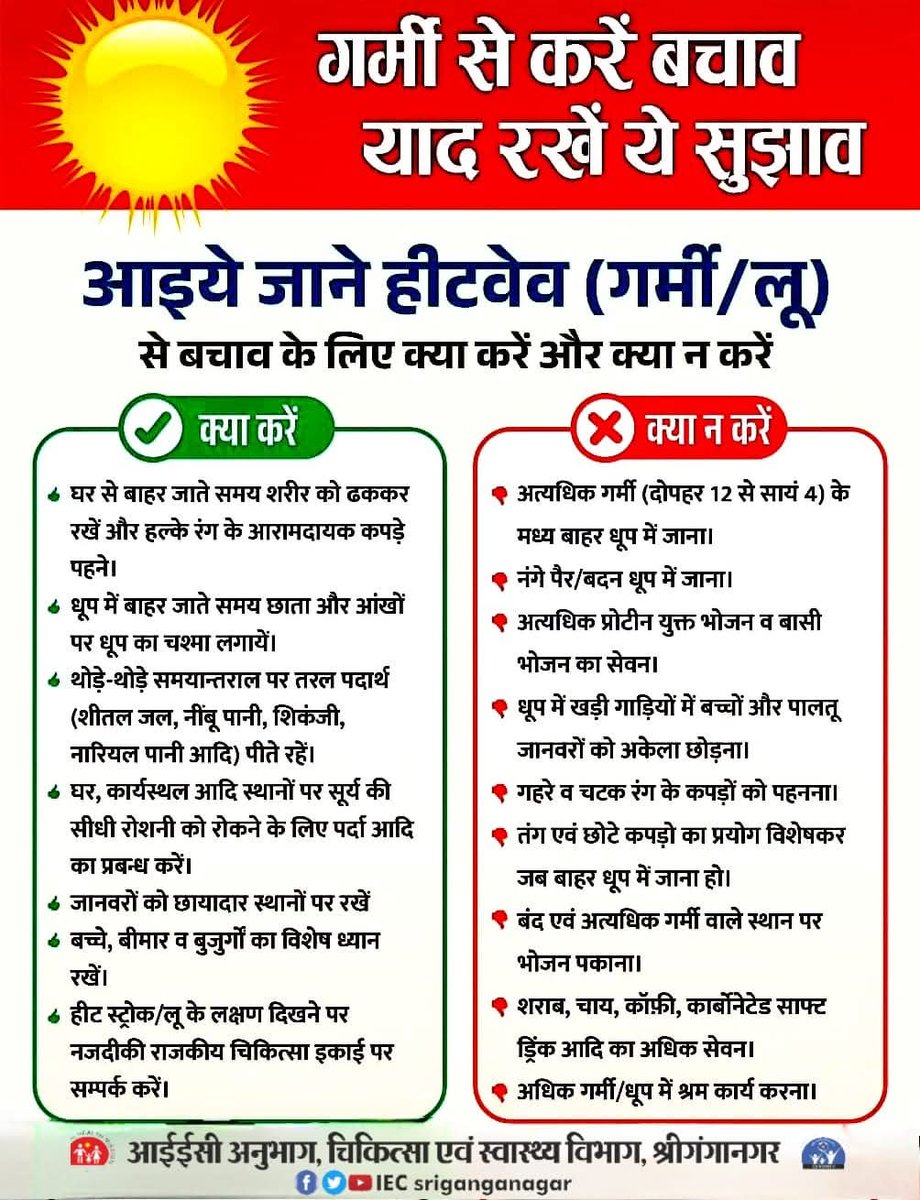 गर्मी से करें बचाव
याद रखें ये सुझाव

आइये जाने हीटवेव (गर्मी/लू)
से बचाव के लिए क्या करें और क्या न करें

क्या करें

घर से बाहर जाते समय शरीर को ढककर रखें और हल्के रंग के आरामदायक कपड़े पहने।

धूप में बाहर जाते समय छाता और आंखों पर धूप का चश्मा लगायें।

थोड़े-थोड़े समयान्तराल पर तरल पदार्थ (शीतल जल, नींबू पानी, शिकंजी, नारियल पानी आदि) पीते रहें।

घर, कार्यस्थल आदि स्थानों पर सूर्य की सीधी रोशनी को रोकने के लिए पर्दा आदि का प्रबन्ध करें।

जानवरों को छायादार स्थानों पर रखें

बच्चे, बीमार व बुजुर्गों का विशेष ध्यान रखें।

हीट स्ट्रोक/लू के लक्षण दिखने पर नजदीकी राजकीय चिकित्सा इकाई पर सम्पर्क करें।

क्या न करें

अत्यधिक गर्मी (दोपहर 12 से सायं 4) के मध्य बाहर धूप में जाना।

नंगे पैर/बदन धूप में जाना।

अत्यधिक प्रोटीन युक्त भोजन व बासी भोजन का सेवन।

धूप में खड़ी गाड़ियों में बच्चों और पालतू जानवरों को अकेला छोड़ना।

गहरे व चटक रंग के कपड़ों को पहनना।

तंग एवं छोटे कपड़ो का प्रयोग विशेषकर जब बाहर धूप में जाना हो।

बंद एवं अत्यधिक गर्मी वाले स्थान पर भोजन पकाना।

शराब, चाय, कॉफ़ी, कार्बोनेटेड साफ्ट ड्रिंक आदि का अधिक सेवन।

अधिक गर्मी/धूप में श्रम कार्य करना।

आईईसी अनुभाग, चिकित्सा एवं स्वास्थ्य विभाग, श्रीगंगानगर
IEC sriganganagar